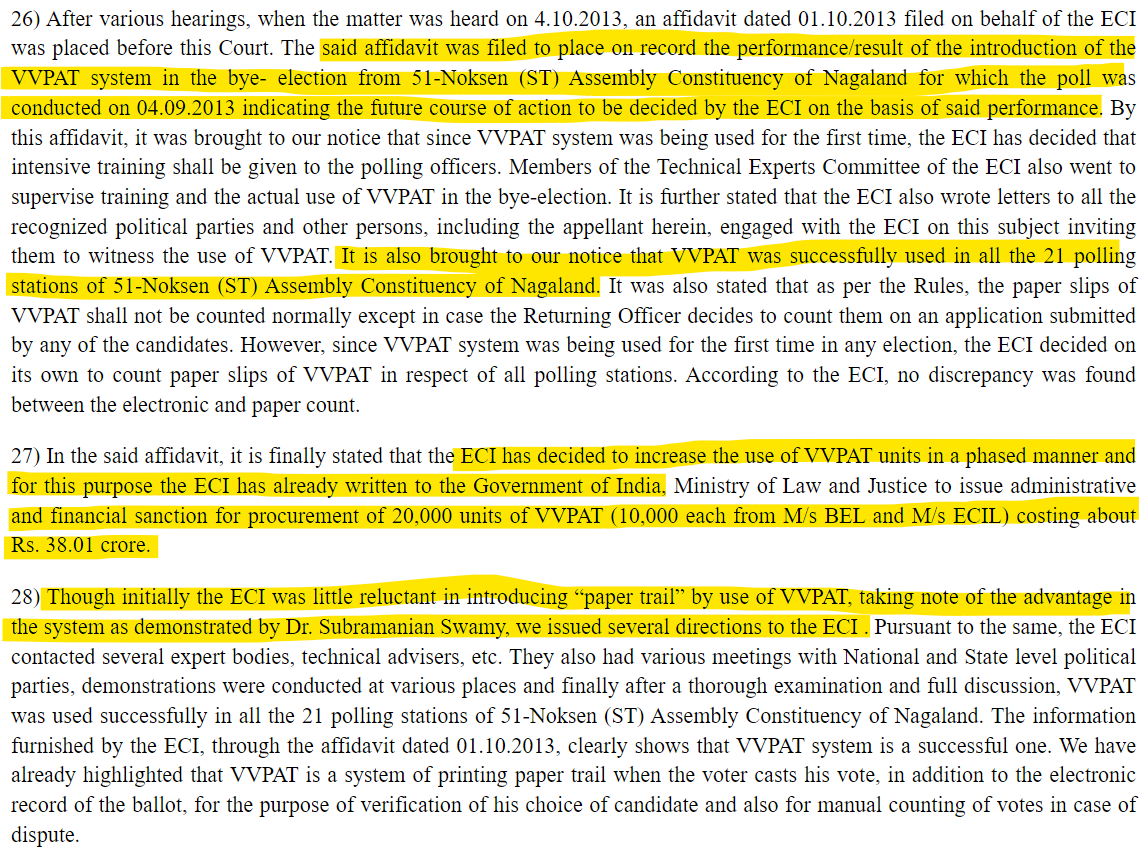 26) After various hearings, when the matter was heard on 4.10.2013, an affidavit dated 01.10.2013 filed on behalf of the ECI was placed before this Court. The said affidavit was filed to place on record the performance/result of the introduction of the VVPAT system in the bye- election from 51-Noksen (ST) Assembly Constituency of Nagaland for which the poll was conducted on 04.09.2013 indicating the future course of action to be decided by the ECI on the basis of said performance. By this affidavit, it was brought to our notice that since VVPAT system was being used for the first time, the ECI has decided that intensive training shall be given to the polling officers. Members of the Technical Experts Committee of the ECI also went to supervise training and the actual use of VVPAT in the bye-election. It is further stated that the ECI also wrote letters to all the recognized political parties and other persons, including the appellant herein, engaged with the ECI on this subject inviting them to witness the use of VVPAT. It is also brought to our notice that VVPAT was successfully used in all the 21 polling stations of 51-Noksen (ST) Assembly Constituency of Nagaland. It was also stated that as per the Rules, the paper slips of VVPAT shall not be counted normally except in case the Returning Officer decides to count them on an application submitted by any of the candidates. However, since VVPAT system was being used for the first time in any election, the ECI decided on its own to count paper slips of VVPAT in respect of all polling stations. According to the ECI, no discrepancy was found between the electronic and paper count.

27) In the said affidavit, it is finally stated that the ECI has decided to increase the use of VVPAT units in a phased manner and for this purpose the ECI has already written to the Government of India, Ministry of Law and Justice to issue administrative and financial sanction for procurement of 20,000 units of VVPAT (10,000 each from M/s BEL and M/s ECIL) costing about Rs. 38.01 crore.

28) Though initially the ECI was little reluctant in introducing “paper trail” by use of VVPAT, taking note of the advantage in the system as demonstrated by Dr. Subramanian Swamy, we issued several directions to the ECI . Pursuant to the same, the ECI contacted several expert bodies, technical advisers, etc. They also had various meetings with National and State level political parties, demonstrations were conducted at various places and finally after a thorough examination and full discussion, VVPAT was used successfully in all the 21 polling stations of 51-Noksen (ST) Assembly Constituency of Nagaland. The information furnished by the ECI, through the affidavit dated 01.10.2013, clearly shows that VVPAT system is a successful one. We have already highlighted that VVPAT is a system of printing paper trail when the voter casts his vote, in addition to the electronic record of the ballot, for the purpose of verification of his choice of candidate and also for manual counting of votes in case of dispute.